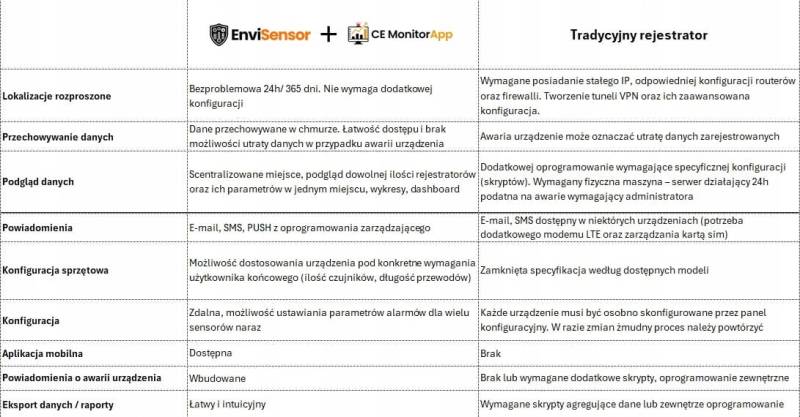 | | EnviSensor + CE MonitorApp | Tradycyjny rejestrator |
|---|---|---|
| Lokalizacje rozproszone | Bezproblemowa 24h/ 365 dni. Nie wymaga dodatkowej konfiguracji | Wymagane posiadanie stałego IP, odpowiedniej konfiguracji routerów oraz firewalli. Tworzenie tuneli VPN oraz ich zaawansowana konfiguracja. |
| Przechowywanie danych | Dane przechowywane w chmurze. Łatwość dostępu i brak możliwości utraty danych w przypadku awarii urządzenia | Awaria urządzenie może oznaczać utratę danych zarejestrowanych |
| Podgląd danych | Scentralizowane miejsce, podgląd dowolnej ilości rejestratorów oraz ich parametrów w jednym miejscu, wykresy, dashboard | Dodatkowej oprogramowanie wymagające specyficznej konfiguracji (skryptów). Wymagany fizyczna maszyna – serwer działający 24h podatna na awarie wymagający administratora |
| Powiadomienia | E-mail, SMS, PUSH z oprogramowania zarządzającego | E-mail, SMS dostępny w niektórych urządzeniach (potrzeba dodatkowego modemu LTE oraz zarządzania kartą sim) |
| Konfiguracja sprzętowa | Możliwość dostosowania urządzenia pod konkretne wymagania użytkownika końcowego (ilość czujników, długość przewodów) | Zamknięta specyfikacja według dostępnych modeli |
| Konfiguracja | Zdalna, możliwość ustawiania parametrów alarmów dla wielu sensorów naraz | Każde urządzenie musi być osobno skonfigurowane przez panel konfiguracyjny. W razie zmian żmudny proces należy powtórzyć |
| Aplikacja mobilna | Dostępna | Brak |
| Powiadomienia o awarii urządzenia | Wbudowane | Brak lub wymagane dodatkowe skrypty, oprogramowanie zewnętrzne |
| Eksport danych / raporty | Łatwy i intuicyjny | Wymagane skrypty agregujące dane lub zewnętrze oprogramowanie |